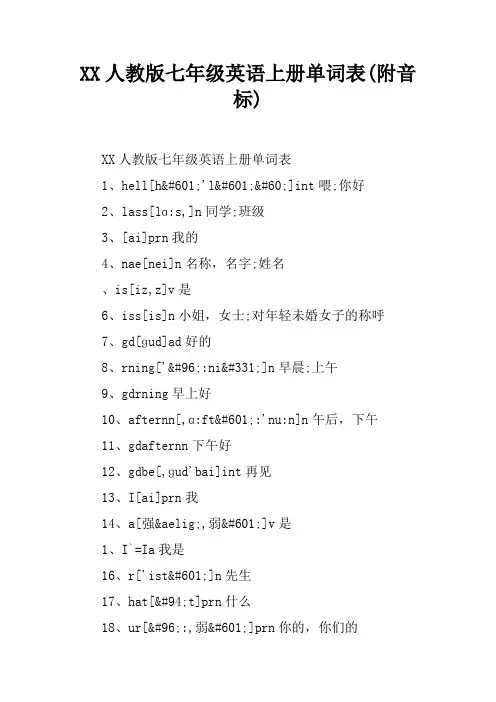 XX 人教版七年级英语上册单词表(附音标)

XX 人教版七年级英语上册单词表

1、hell[h&#601;'l&#601;&#60;]int 喂;你好

2、lass[lɑ:s,]n 同学;班级

3、[ai]prn 我的

4、nae[nei]n 名称，名字;姓名

、is[iz,z]v 是

6、iss[is]n 小姐，女士;对年轻未婚女子的称呼

7、gd[gud]ad 好的

8、rning['&#96;:ni&#331;]n 早晨;上午

9、gdrning 早上好

10、afternn[,ɑ:ft&#601;:'nu:n]n 午后，下午

11、gdafternn 下午好

12、gdbe[,gud'bai]int 再见

13、I[ai]prn 我

14、a[强&aelig;,弱&#601;]v 是

1、I`=Ia 我是

16、r['ist&#601;]n 先生

17、hat[&#94;t]prn 什么

18、ur[&#96;:,弱&#601;]prn 你的，你们的